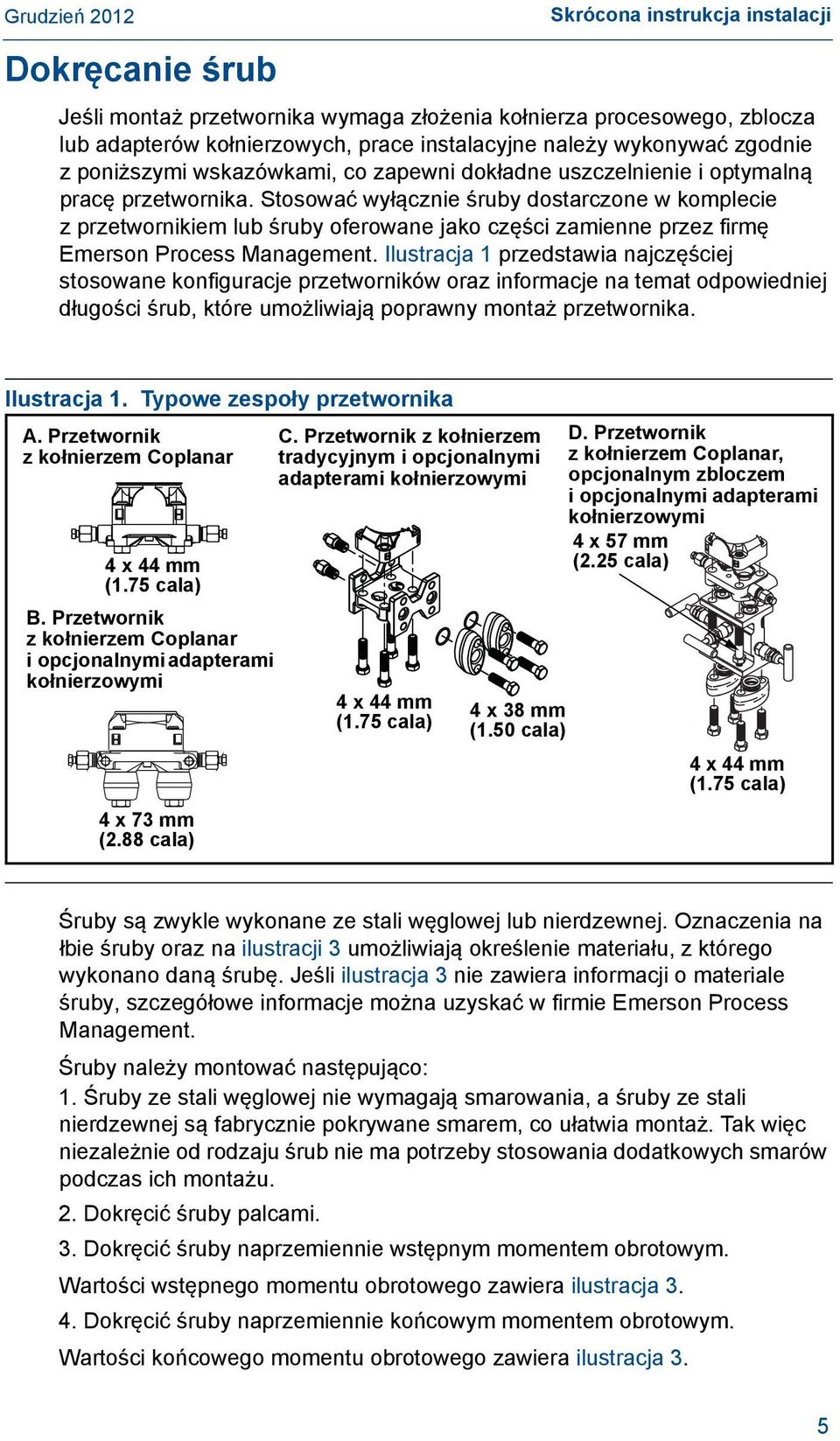 Grudzień 2012

Skrócona instrukcja instalacji

Dokręcanie śrub

Jeśli montaż przetwornika wymaga złożenia kołnierza procesowego, zblocza lub adapterów kołnierzowych, prace instalacyjne należy wykonywać zgodnie z poniższymi wskazówkami, co zapewni dokładne uszczelnienie i optymalną pracę przetwornika. Stosować wyłącznie śruby dostarczone w komplecie z przetwornikiem lub śruby oferowane jako części zamienne przez firmę Emerson Process Management. Ilustracja 1 przedstawia najczęściej stosowane konfiguracje przetworników oraz informacje na temat odpowiedniej długości śrub, które umożliwiają poprawny montaż przetwornika.

Ilustracja 1. Typowe zespoły przetwornika

A. Przetwornik z kołnierzem Coplanar

4 x 44 mm
(1.75 cala)

B. Przetwornik z kołnierzem Coplanar i opcjonalnymi adapterami kołnierzowymi

4 x 73 mm
(2.88 cala)

C. Przetwornik z kołnierzem tradycyjnym i opcjonalnymi adapterami kołnierzowymi

4 x 44 mm
(1.75 cala)

4 x 38 mm
(1.50 cala)

D. Przetwornik z kołnierzem Coplanar, opcjonalnym zbloczem i opcjonalnymi adapterami kołnierzowymi

4 x 57 mm
(2.25 cala)

4 x 44 mm
(1.75 cala)

Śruby są zwykle wykonane ze stali węglowej lub nierdzewnej. Oznaczenia na łbie śruby oraz na ilustracji 3 umożliwiają określenie materiału, z którego wykonano daną śrubę. Jeśli ilustracja 3 nie zawiera informacji o materiale śruby, szczegółowe informacje można uzyskać w firmie Emerson Process Management.

Śruby należy montować następująco:
1. Śruby ze stali węglowej nie wymagają smarowania, a śruby ze stali nierdzewnej są fabrycznie pokrywane smarem, co ułatwia montaż. Tak więc niezależnie od rodzaju śrub nie ma potrzeby stosowania dodatkowych smarów podczas ich montażu.

2. Dokręcić śruby palcami.

3. Dokręcić śruby naprzemiennie wstępnym momentem obrotowym.

Wartości wstępnego momentu obrotowego zawiera ilustracja 3.

4. Dokręcić śruby naprzemiennie końcowym momentem obrotowym.

Wartości końcowego momentu obrotowego zawiera ilustracja 3.

5